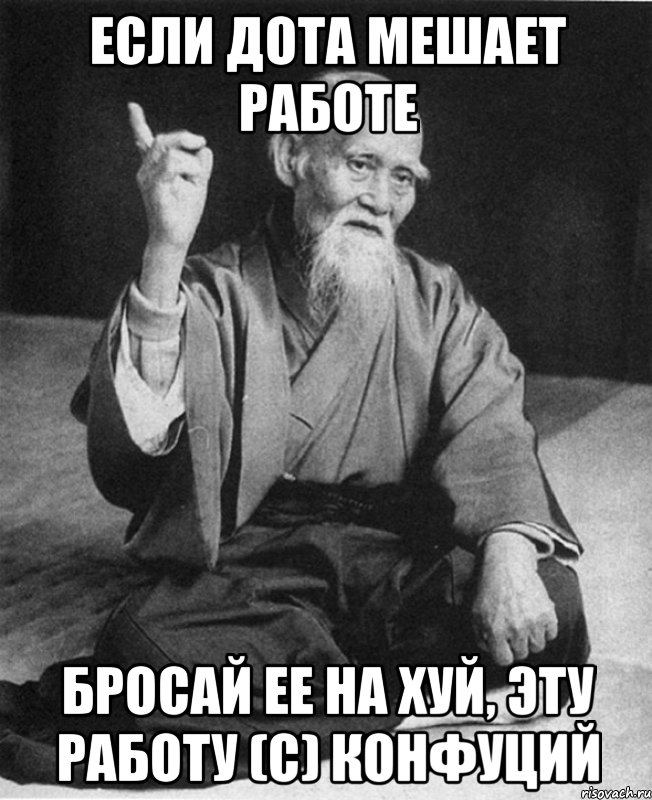 ЕСЛИ ДОТА МЕШАЕТ РАБОТЕ

БРОСАЙ ЕЕ НА ХУЙ, ЭТУ РАБОТУ (С) КОНФУЦИЙ

risovach.ru